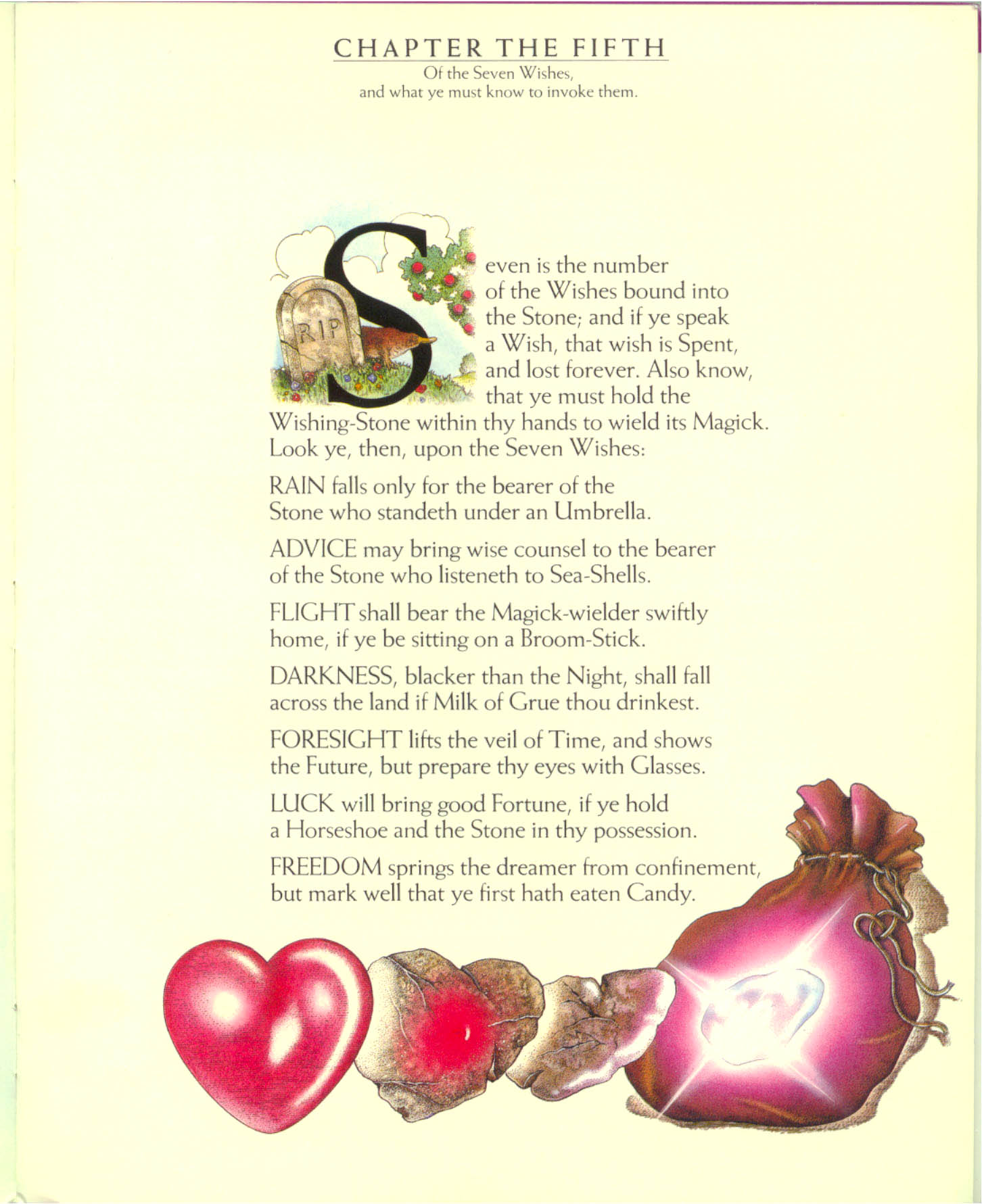 CHAPTER THE FIFTH
Of the Seven Wishes, and what ye must know to invoke them.

RIP

Seven is the number of the Wishes bound into the Stone; and if ye speak a Wish, that wish is Spent, and lost forever. Also know, that ye must hold the Wishing-Stone within thy hands to wield its Magick. Look ye, then, upon the Seven Wishes:

RAIN falls only for the bearer of the Stone who standeth under an Umbrella.

ADVICE may bring wise counsel to the bearer of the Stone who listeneth to Sea-Shells.

FLIGHT shall bear the Magick-wielder swiftly home, if ye be sitting on a Broom-Stick.

DARKNESS, blacker than the Night, shall fall across the land if Milk of Grue thou drinkest.

FORESIGHT lifts the veil of Time, and shows the Future, but prepare thy eyes with Glasses.

LUCK will bring good Fortune, if ye hold a Horseshoe and the Stone in thy possession.

FREEDOM springs the dreamer from confinement, but mark well that ye first hath eaten Candy.